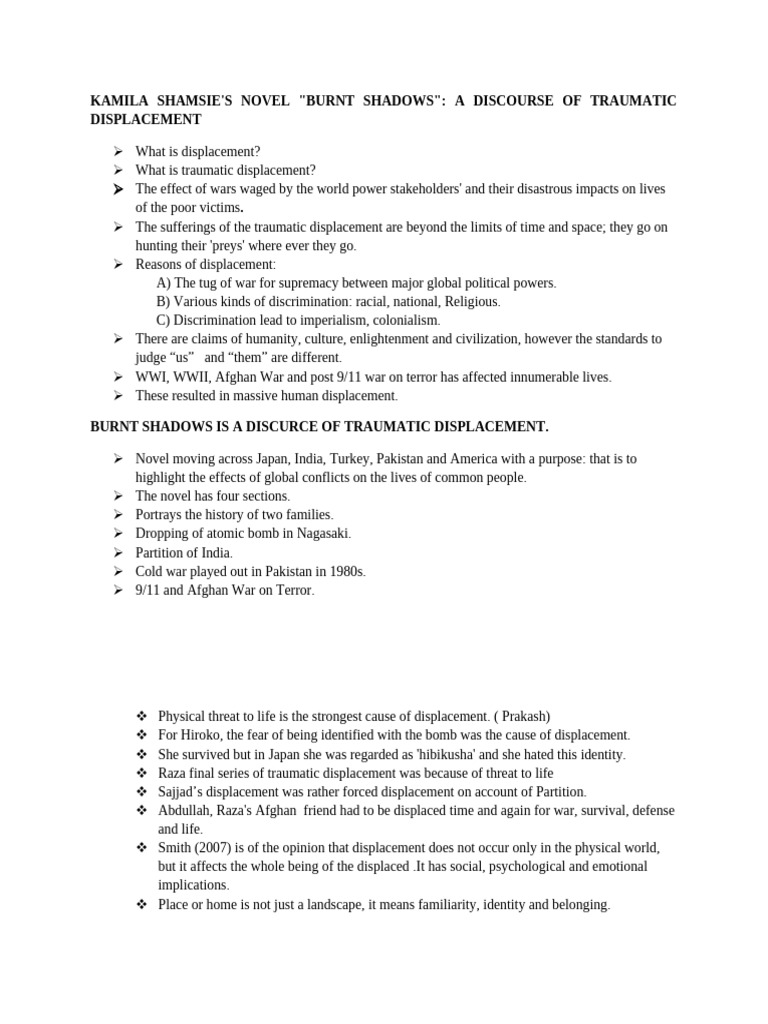 KAMILA SHAMSIE'S NOVEL "BURNT SHADOWS": A DISCOURSE OF TRAUMATIC DISPLACEMENT

➢ What is displacement?
➢ What is traumatic displacement?
➢ The effect of wars waged by the world power stakeholders' and their disastrous impacts on lives of the poor victims.
➢ The sufferings of the traumatic displacement are beyond the limits of time and space; they go on hunting their 'preys' where ever they go.
➢ Reasons of displacement:
A) The tug of war for supremacy between major global political powers.
B) Various kinds of discrimination: racial, national, Religious.
C) Discrimination lead to imperialism, colonialism.
➢ There are claims of humanity, culture, enlightenment and civilization, however the standards to judge "us" and "them" are different.
➢ WWI, WWII, Afghan War and post 9/11 war on terror has affected innumerable lives.
➢ These resulted in massive human displacement.

BURNT SHADOWS IS A DISCURCE OF TRAUMATIC DISPLACEMENT.

➢ Novel moving across Japan, India, Turkey, Pakistan and America with a purpose: that is to highlight the effects of global conflicts on the lives of common people.
➢ The novel has four sections.
➢ Portrays the history of two families.
➢ Dropping of atomic bomb in Nagasaki.
➢ Partition of India.
➢ Cold war played out in Pakistan in 1980s.
➢ 9/11 and Afghan War on Terror.

❖ Physical threat to life is the strongest cause of displacement. ( Prakash)
❖ For Hiroko, the fear of being identified with the bomb was the cause of displacement.
❖ She survived but in Japan she was regarded as 'hibikusha' and she hated this identity.
❖ Raza final series of traumatic displacement was because of threat to life
❖ Sajjad's displacement was rather forced displacement on account of Partition.
❖ Abdullah, Raza's Afghan friend had to be displaced time and again for war, survival, defense and life.
❖ Smith (2007) is of the opinion that displacement does not occur only in the physical world, but it affects the whole being of the displaced .It has social, psychological and emotional implications.
❖ Place or home is not just a landscape, it means familiarity, identity and belonging.